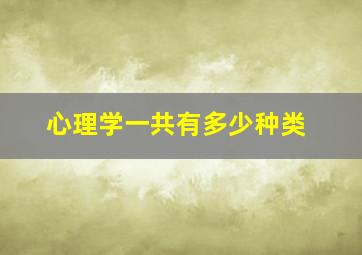 心理学一共有多少种类